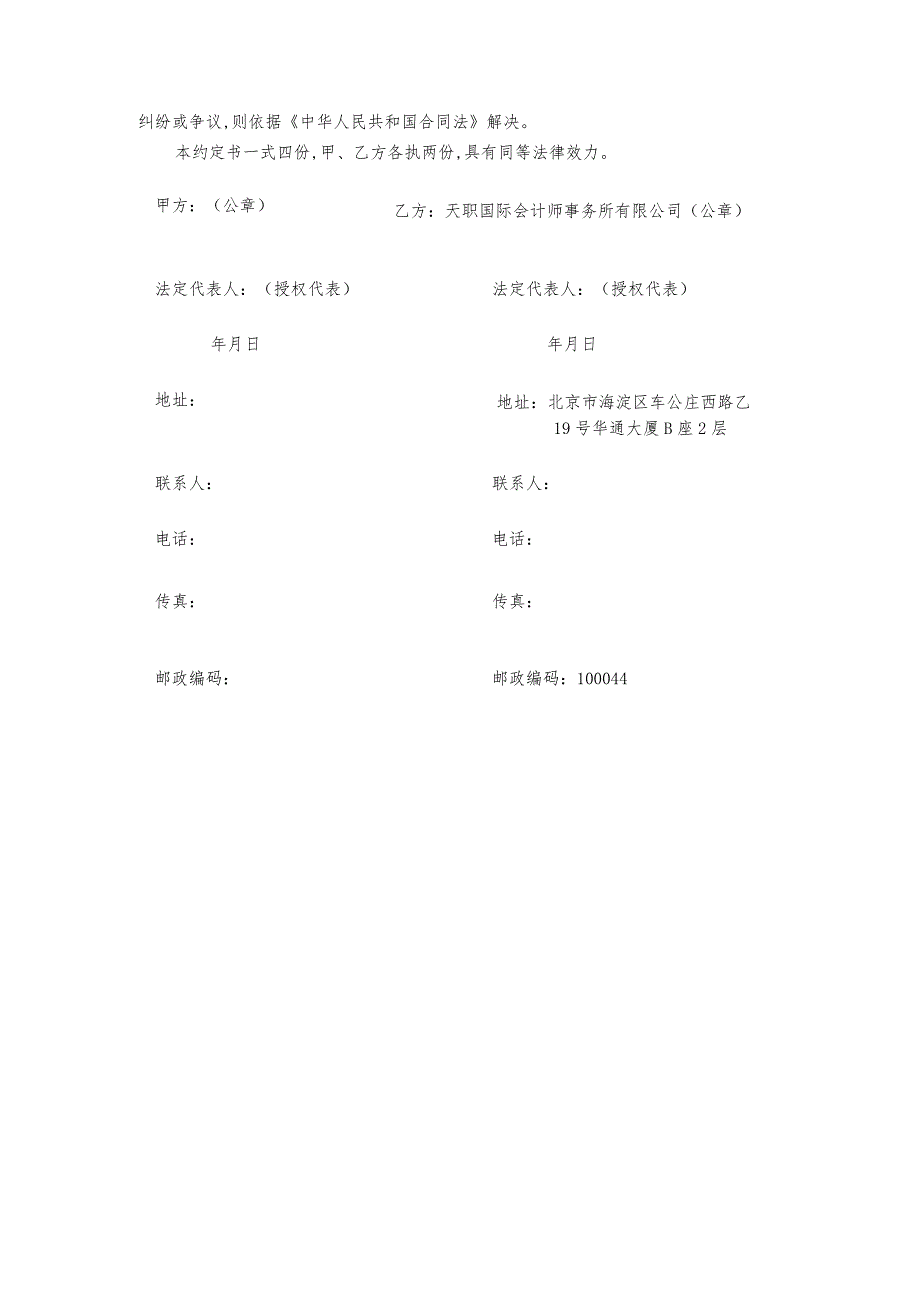 纠纷或争议,则依据《中华人民共和国合同法》解决。

本约定书一式四份,甲、乙方各执两份,具有同等法律效力。

甲方:(公章)

法定代表人:(授权代表)

年月日

地址:

联系人:

电话:

传真:

邮政编码:

乙方:天职国际会计师事务所有限公司(公章)

法定代表人:(授权代表)

年月日

地址:北京市海淀区车公庄西路乙19号华通大厦B座2层

联系人:

电话:

传真:

邮政编码:100044